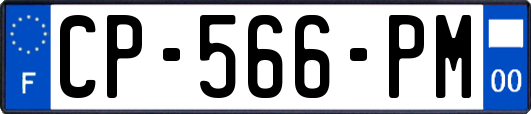 F
CP-566-PM
00